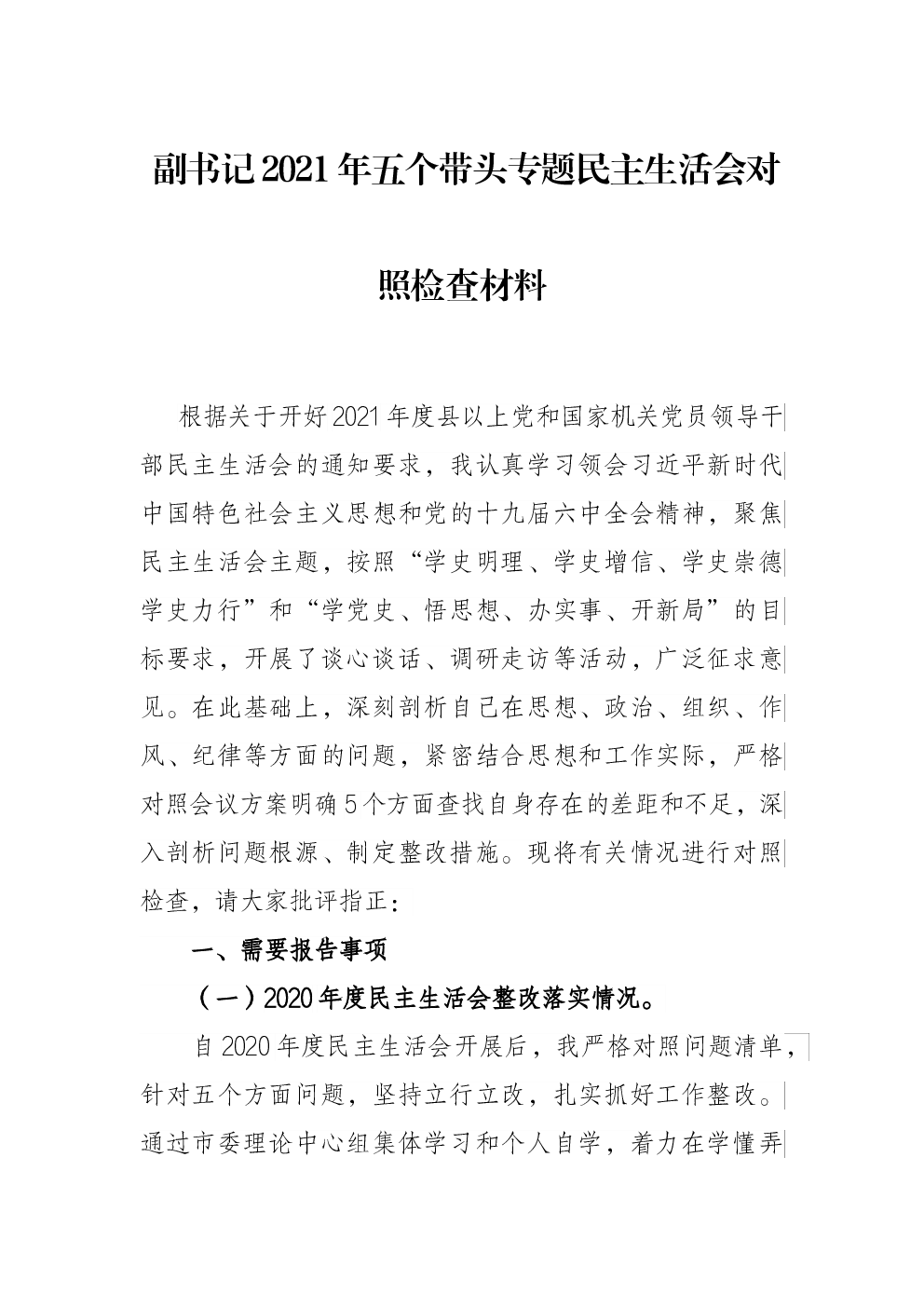 副书记2021年五个带头专题民主生活会对照检查材料

根据关于开好2021年度县以上党和国家机关党员领导干部民主生活会的通知要求，我认真学习领会习近平新时代中国特色社会主义思想和党的十九届六中全会精神，聚焦民主生活会主题，按照“学史明理、学史增信、学史崇德学史力行”和“学党史、悟思想、办实事、开新局”的目标要求，开展了谈心谈话、调研走访等活动，广泛征求意见。在此基础上，深刻剖析自己在思想、政治、组织、作风、纪律等方面的问题，紧密结合思想和工作实际，严格对照会议方案明确5个方面查找自身存在的差距和不足，深入剖析问题根源、制定整改措施。现将有关情况进行对照检查，请大家批评指正：

一、需要报告事项

（一）2020年度民主生活会整改落实情况。

自2020年度民主生活会开展后，我严格对照问题清单，针对五个方面问题，坚持立行立改，扎实抓好工作整改。通过市委理论中心组集体学习和个人自学，着力在学懂弄